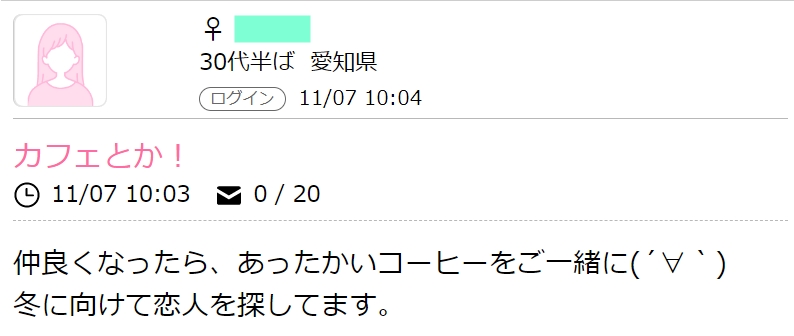 ♀
30代半ば 愛知県
ログイン 11/07 10:04

カフェとか！
11/07 10:03 0 / 20

仲良くなったら、あったかいコーヒーをご一緒に(´∀｀)
冬に向けて恋人を探してます。